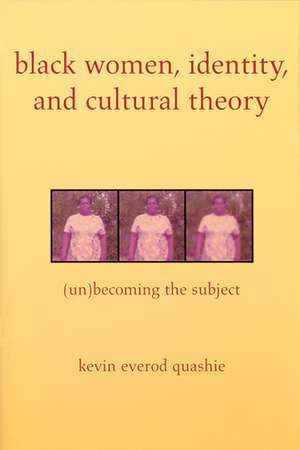 black women, identity, and cultural theory

(un)becoming the subject

kevin everod quashie